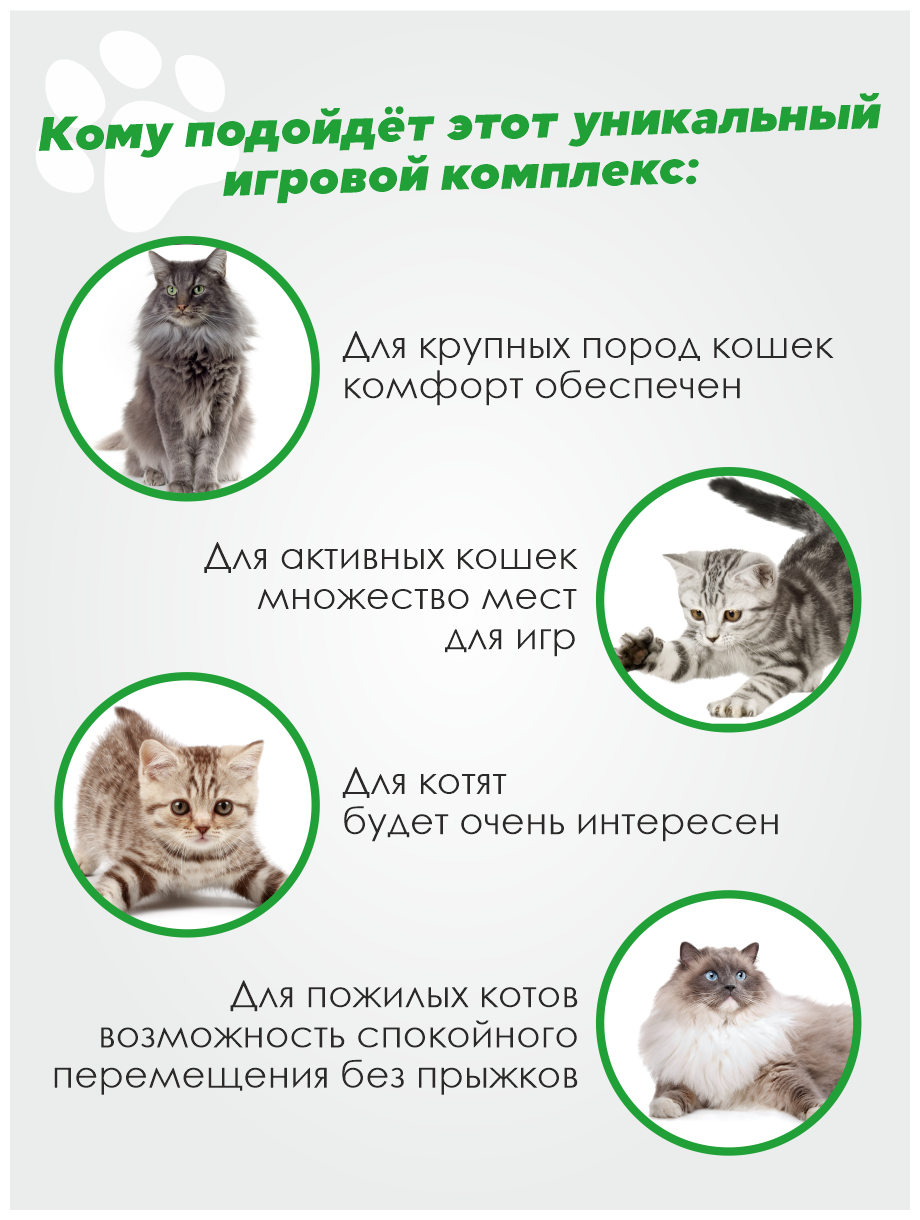 Кому подойдёт этот уникальный игровой комплекс:

Для крупных пород кошек комфорт обеспечен

Для активных кошек множество мест для игр

Для котят будет очень интересен

Для пожилых котов возможность спокойного перемещения без прыжков